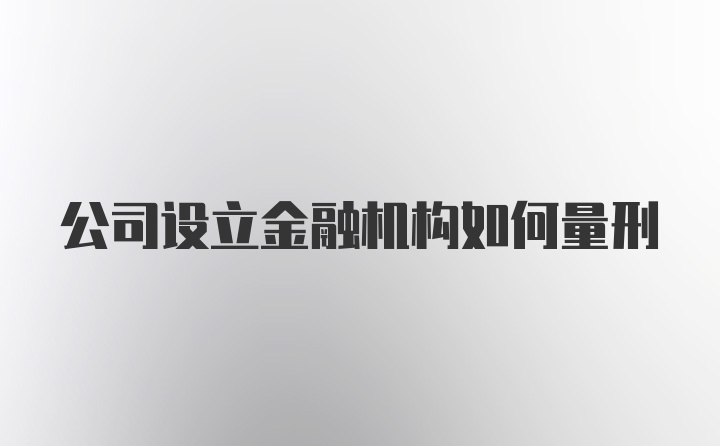 公司设立金融机构如何量刑